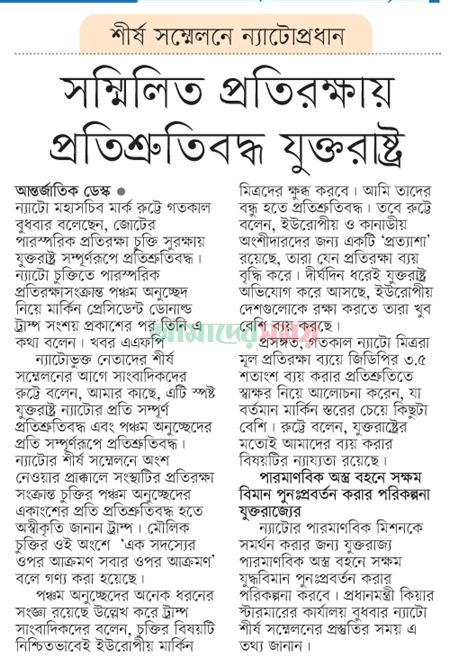 শীর্ষ সম্মেলনে ন্যাটোপ্রধান

সম্মিলিত প্রতিরক্ষায় প্রতিশ্রুতিবদ্ধ যুক্তরাষ্ট্র

আন্তর্জাতিক ডেস্ক ●
ন্যাটো মহাসচিব মার্ক রুট্টে গতকাল বুধবার বলেছেন, জোটের পারস্পরিক প্রতিরক্ষা চুক্তি সুরক্ষায় যুক্তরাষ্ট্র সম্পূর্ণরূপে প্রতিশ্রুতিবদ্ধ। ন্যাটো চুক্তিতে পারস্পরিক প্রতিরক্ষাসংক্রান্ত পঞ্চম অনুচ্ছেদ নিয়ে মার্কিন প্রেসিডেন্ট ডোনাল্ড ট্রাম্প সংশয় প্রকাশের পর তিনি এ কথা বলেন। খবর এএফপি

ন্যাটোভুক্ত নেতাদের শীর্ষ সম্মেলনের আগে সাংবাদিকদের রুট্টে বলেন, আমার কাছে, এটি স্পষ্ট যুক্তরাষ্ট্র ন্যাটোর প্রতি সম্পূর্ণ প্রতিশ্রুতিবদ্ধ এবং পঞ্চম অনুচ্ছেদের প্রতি সম্পূর্ণরূপে প্রতিশ্রুতিবদ্ধ। ন্যাটোর শীর্ষ সম্মেলনে অংশ নেওয়ার প্রাক্কালে সংস্থাটির প্রতিরক্ষা সংক্রান্ত চুক্তির পঞ্চম অনুচ্ছেদের একাংশের প্রতি প্রতিশ্রুতিবদ্ধ হতে অস্বীকৃতি জানান ট্রাম্প। মৌলিক চুক্তির ওই অংশে 'এক সদস্যের ওপর আক্রমণ সবার ওপর আক্রমণ' বলে গণ্য করা হয়েছে।

পঞ্চম অনুচ্ছেদের অনেক ধরনের সংজ্ঞা রয়েছে উল্লেখ করে ট্রাম্প সাংবাদিকদের বলেন, চুক্তির বিষয়টি নিশ্চিতভাবেই ইউরোপীয় মার্কিন মিত্রদের ক্ষুব্ধ করবে। আমি তাদের বন্ধু হতে প্রতিশ্রুতিবদ্ধ। তবে রুট্টে বলেন, ইউরোপীয় ও কানাডীয় অংশীদারদের জন্য একটি 'প্রত্যাশা' রয়েছে, তারা যেন প্রতিরক্ষা ব্যয় বৃদ্ধি করে। দীর্ঘদিন ধরেই যুক্তরাষ্ট্র অভিযোগ করে আসছে, ইউরোপীয় দেশগুলোকে রক্ষা করতে তারা খুব বেশি ব্যয় করছে।

প্রসঙ্গত, গতকাল ন্যাটো মিত্ররা মূল প্রতিরক্ষা ব্যয়ে জিডিপির ৩.৫ শতাংশ ব্যয় করার প্রতিশ্রুতিতে স্বাক্ষর নিয়ে আলোচনা করেন, যা বর্তমান মার্কিন স্তরের চেয়ে কিছুটা বেশি। রুট্টে বলেন, যুক্তরাষ্ট্রের মতোই আমাদের ব্যয় করার বিষয়টির ন্যায্যতা রয়েছে।

পারমাণবিক অস্ত্র বহনে সক্ষম বিমান পুনঃপ্রবর্তন করার পরিকল্পনা যুক্তরাজ্যের

ন্যাটোর পারমাণবিক মিশনকে সমর্থন করার জন্য যুক্তরাজ্য পারমাণবিক অস্ত্র বহনে সক্ষম যুদ্ধবিমান পুনঃপ্রবর্তন করার পরিকল্পনা করবে। প্রধানমন্ত্রী কিয়ার স্টারমারের কার্যালয় বুধবার ন্যাটো শীর্ষ সম্মেলনের প্রস্তুতির সময় এ তথ্য জানান।

আমাদের সময়